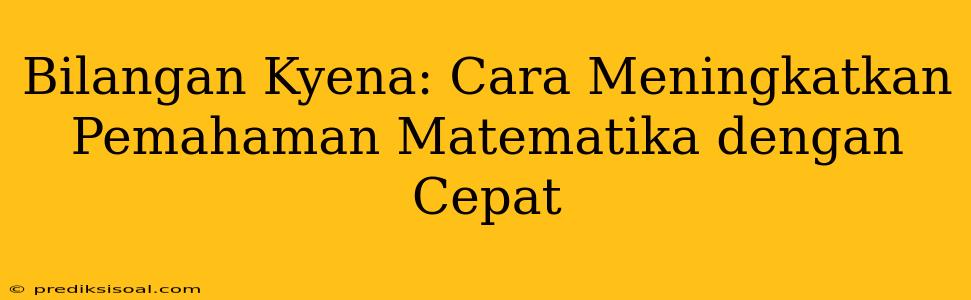 Bilangan Kyena: Cara Meningkatkan Pemahaman Matematika dengan Cepat

© prediksisoal.com